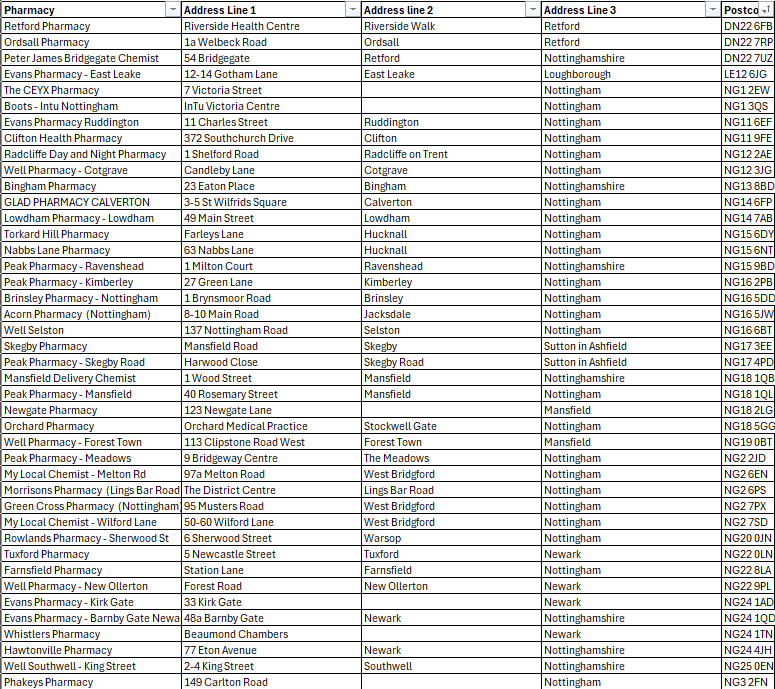 | Pharmacy | Address Line 1 | Address line 2 | Address Line 3 | Postco |
|---|---|---|---|---|
| Retford Pharmacy | Riverside Health Centre | Riverside Walk | Retford | DN22 6FB |
| Ordsall Pharmacy | 1a Welbeck Road | Ordsall | Retford | DN22 7RP |
| Peter James Bridgegate Chemist | 54 Bridgegate | Retford | Nottinghamshire | DN22 7UZ |
| Evans Pharmacy - East Leake | 12-14 Gotham Lane | East Leake | Loughborough | LE12 6JG |
| The CEYX Pharmacy | 7 Victoria Street | | Nottingham | NG1 2EW |
| Boots - Intu Nottingham | InTu Victoria Centre | | Nottingham | NG1 3QS |
| Evans Pharmacy Ruddington | 11 Charles Street | Ruddington | Nottingham | NG11 6EF |
| Clifton Health Pharmacy | 372 Southchurch Drive | Clifton | Nottingham | NG11 9FE |
| Radcliffe Day and Night Pharmacy | 1 Shelford Road | Radcliffe on Trent | Nottingham | NG12 2AE |
| Well Pharmacy - Cotgrave | Candleby Lane | Cotgrave | Nottingham | NG12 3JG |
| Bingham Pharmacy | 23 Eaton Place | Bingham | Nottinghamshire | NG13 8BD |
| GLAD PHARMACY CALVERTON | 3-5 St Wilfrids Square | Calverton | Nottingham | NG14 6FP |
| Lowdham Pharmacy - Lowdham | 49 Main Street | Lowdham | Nottingham | NG14 7AB |
| Torkard Hill Pharmacy | Farleys Lane | Hucknall | Nottingham | NG15 6DY |
| Nabbs Lane Pharmacy | 63 Nabbs Lane | Hucknall | Nottingham | NG15 6NT |
| Peak Pharmacy - Ravenshead | 1 Milton Court | Ravenshead | Nottinghamshire | NG15 9BD |
| Peak Pharmacy - Kimberley | 27 Green Lane | Kimberley | Nottingham | NG16 2PB |
| Brinsley Pharmacy - Nottingham | 1 Brynsmoor Road | Brinsley | Nottingham | NG16 5DD |
| Acorn Pharmacy (Nottingham) | 8-10 Main Road | Jacksdale | Nottingham | NG16 5JW |
| Well Selston | 137 Nottingham Road | Selston | Nottingham | NG16 6BT |
| Skegby Pharmacy | Mansfield Road | Skegby | Sutton in Ashfield | NG17 3EE |
| Peak Pharmacy - Skegby Road | Harwood Close | Skegby Road | Sutton in Ashfield | NG17 4PD |
| Mansfield Delivery Chemist | 1 Wood Street | Mansfield | Nottinghamshire | NG18 1QB |
| Peak Pharmacy - Mansfield | 40 Rosemary Street | Mansfield | Nottingham | NG18 1QL |
| Newgate Pharmacy | 123 Newgate Lane | | Mansfield | NG18 2LG |
| Orchard Pharmacy | Orchard Medical Practice | Stockwell Gate | Nottingham | NG18 5GG |
| Well Pharmacy - Forest Town | 113 Clipstone Road West | Forest Town | Mansfield | NG19 0BT |
| Peak Pharmacy - Meadows | 9 Bridgeway Centre | The Meadows | Nottingham | NG2 2JD |
| My Local Chemist - Melton Rd | 97a Melton Road | West Bridgford | Nottingham | NG2 6EN |
| Morrisons Pharmacy (Lings Bar Road | The District Centre | Lings Bar Road | Nottingham | NG2 6PS |
| Green Cross Pharmacy (Nottingham | 95 Musters Road | West Bridgford | Nottingham | NG2 7PX |
| My Local Chemist - Wilford Lane | 50-60 Wilford Lane | West Bridgford | Nottingham | NG2 7SD |
| Rowlands Pharmacy - Sherwood St | 6 Sherwood Street | Warsop | Nottingham | NG20 0JN |
| Tuxford Pharmacy | 5 Newcastle Street | Tuxford | Newark | NG22 0LN |
| Farnsfield Pharmacy | Station Lane | Farnsfield | Nottingham | NG22 8LA |
| Well Pharmacy - New Ollerton | Forest Road | New Ollerton | Newark | NG22 9PL |
| Evans Pharmacy - Kirk Gate | 33 Kirk Gate | | Newark | NG24 1AD |
| Evans Pharmacy - Barnby Gate Newa | 48a Barnby Gate | Newark | Nottinghamshire | NG24 1QD |
| Whistlers Pharmacy | Beaumond Chambers | | Newark | NG24 1TN |
| Hawtonville Pharmacy | 77 Eton Avenue | Newark | Nottinghamshire | NG24 4JH |
| Well Southwell - King Street | 2-4 King Street | Southwell | Nottinghamshire | NG25 0EN |
| Phakeys Pharmacy | 149 Carlton Road | | Nottingham | NG3 2FN |